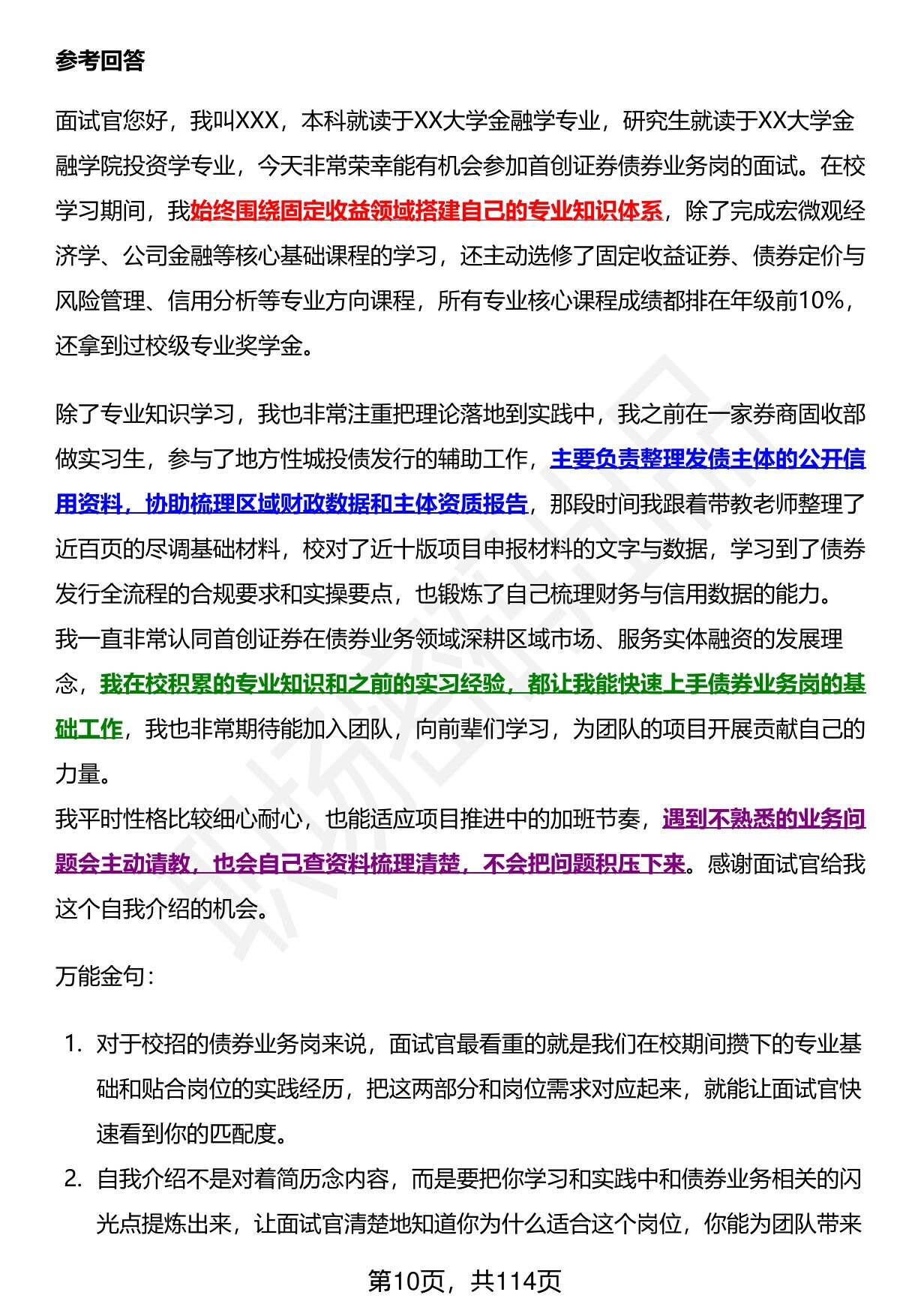 参考回答

面试官您好，我叫XXX，本科就读于XX大学金融学专业，研究生就读于XX大学金融学院投资学专业，今天非常荣幸能有机会参加首创证券债券业务岗的面试。在校学习期间，我始终围绕固定收益领域搭建自己的专业知识体系，除了完成宏微观经济学、公司金融等核心基础课程的学习，还主动选修了固定收益证券、债券定价与风险管理、信用分析等专业方向课程，所有专业核心课程成绩都排在年级前10%，还拿到过校级专业奖学金。

除了专业知识学习，我也非常注重把理论落地到实践中，我之前在一家券商固收部做实习生，参与了地方性城投债发行的辅助工作，主要负责整理发债主体的公开信用资料，协助梳理区域财政数据和主体资质报告，那段时间我跟着带教老师整理了近百页的尽调基础材料，校对了近十版项目申报材料的文字与数据，学习到了债券发行全流程的合规要求和实操要点，也锻炼了自己梳理财务与信用数据的能力。
我一直非常认同首创证券在债券业务领域深耕区域市场、服务实体融资的发展理念，我在校积累的专业知识和之前的实习经验，都让我能快速上手债券业务岗的基础工作，我也非常期待能加入团队，向前辈们学习，为团队的项目开展贡献自己的力量。
我平时性格比较细心耐心，也能适应项目推进中的加班节奏，遇到不熟悉的业务问题会主动请教，也会自己查资料梳理清楚，不会把问题积压下来。感谢面试官给我这个自我介绍的机会。

万能金句：

1. 对于校招的债券业务岗来说，面试官最看重的就是我们在校期间攒下的专业基础和贴合岗位的实践经历，把这两部分和岗位需求对应起来，就能让面试官快速看到你的匹配度。
2. 自我介绍不是对着简历念内容，而是要把你学习和实践中和债券业务相关的闪光点提炼出来，让面试官清楚地知道你为什么适合这个岗位，你能为团队带来

第10页，共114页